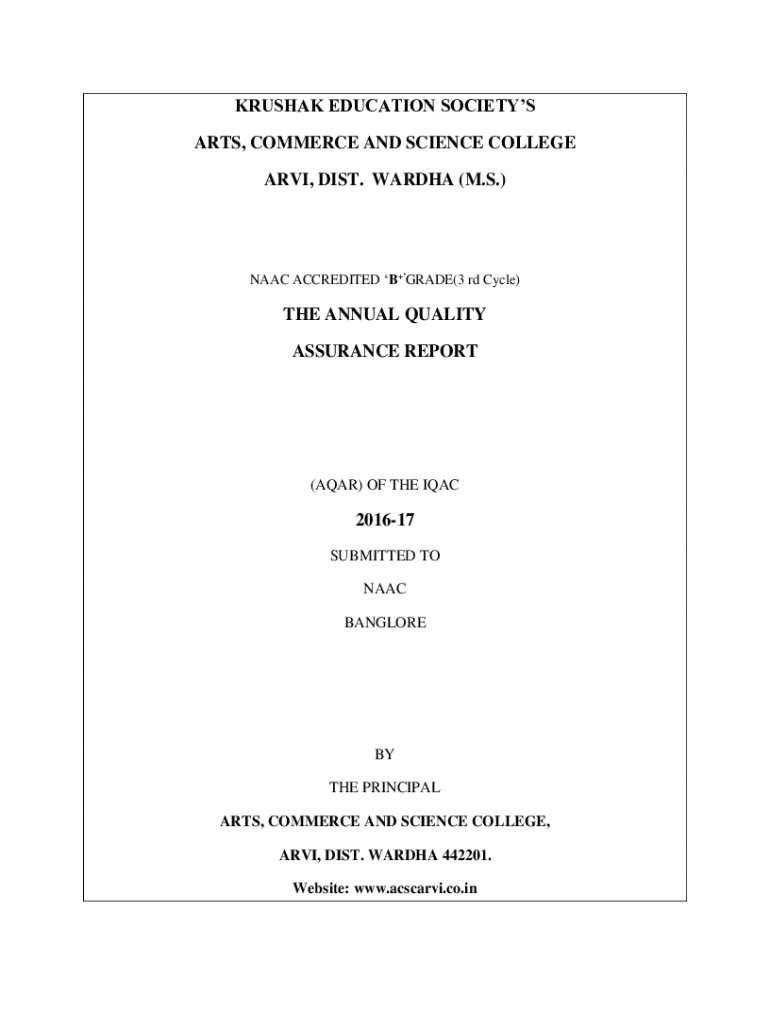 KRUSHAK EDUCATION SOCIETY'S

ARTS, COMMERCE AND SCIENCE COLLEGE

ARVI, DIST. WARDHA (M.S.)

NAAC ACCREDITED 'B+'GRADE(3 rd Cycle)

THE ANNUAL QUALITY

ASSURANCE REPORT

(AQAR) OF THE IQAC

2016-17

SUBMITTED TO

NAAC

BANGLORE

BY

THE PRINCIPAL

ARTS, COMMERCE AND SCIENCE COLLEGE,

ARVI, DIST. WARDHA 442201.

Website: www.acscarvi.co.in